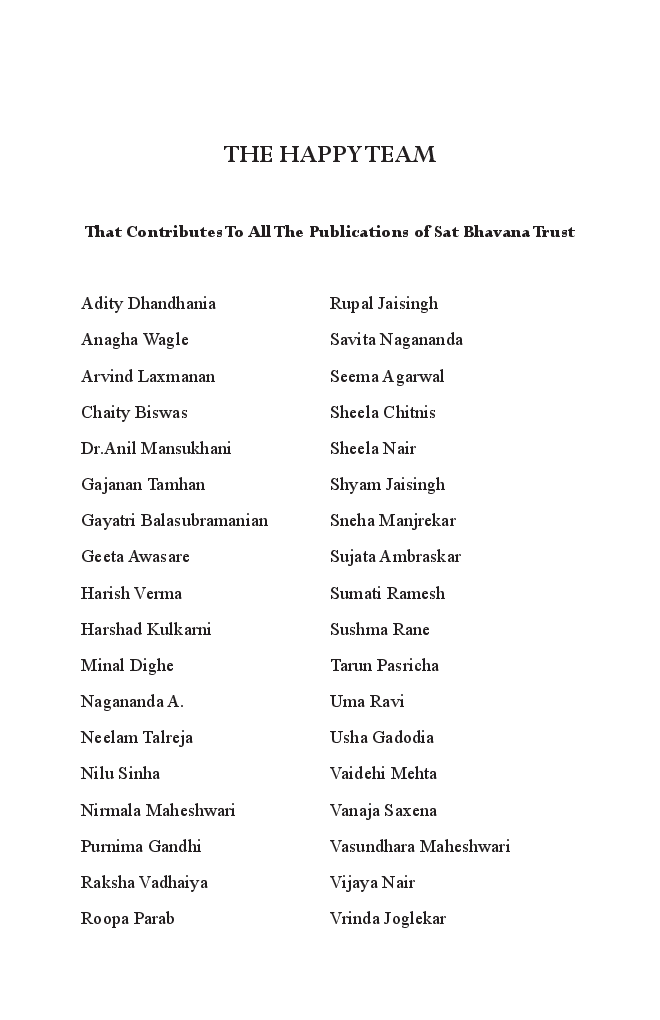 THE HAPPY TEAM

That Contributes To All The Publications of Sat Bhavana Trust

Adity Dhandhania
Anagha Wagle
Arvind Laxmanan
Chaity Biswas
Dr.Anil Mansukhani
Gajanan Tamhan
Gayatri Balasubramanian
Geeta Awasare
Harish Verma
Harshad Kulkarni
Minal Dighe
Nagananda A.
Neelam Talreja
Nilu Sinha
Nirmala Maheshwari
Purnima Gandhi
Raksha Vadhaiya
Roopa Parab

Rupal Jaisingh
Savita Nagananda
Seema Agarwal
Sheela Chitnis
Sheela Nair
Shyam Jaisingh
Sneha Manjrekar
Sujata Ambraskar
Sumati Ramesh
Sushma Rane
Tarun Pasricha
Uma Ravi
Usha Gadodia
Vaidehi Mehta
Vanaja Saxena
Vasundhara Maheshwari
Vijaya Nair
Vrinda Joglekar